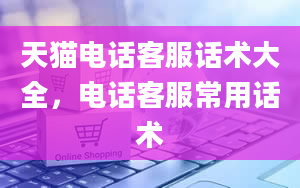 天猫电话客服话术大全，电话客服常用话术

Online Shopping